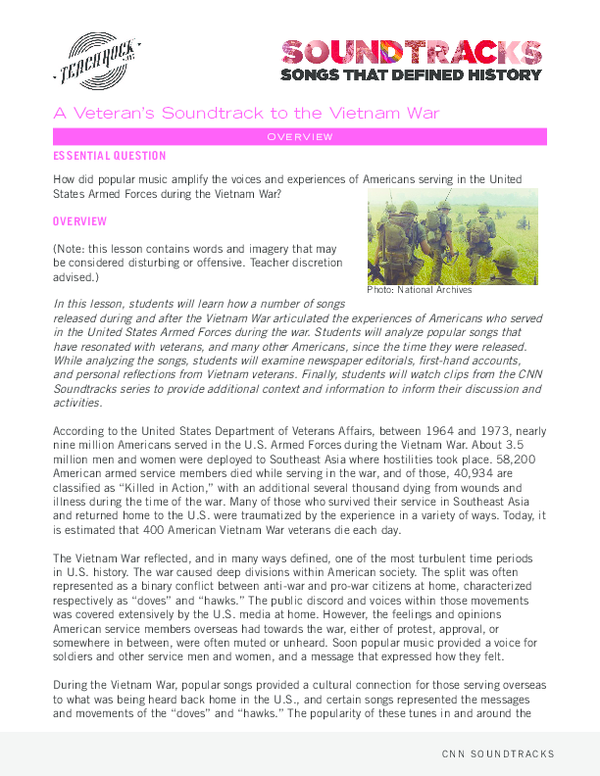 TEACHROCK .ORG

SOUNDTRACKS
SONGS THAT DEFINED HISTORY

A Veteran's Soundtrack to the Vietnam War

OVERVIEW

ESSENTIAL QUESTION

How did popular music amplify the voices and experiences of Americans serving in the United States Armed Forces during the Vietnam War?

OVERVIEW

(Note: this lesson contains words and imagery that may be considered disturbing or offensive. Teacher discretion advised.)

Photo: National Archives

In this lesson, students will learn how a number of songs released during and after the Vietnam War articulated the experiences of Americans who served in the United States Armed Forces during the war. Students will analyze popular songs that have resonated with veterans, and many other Americans, since the time they were released. While analyzing the songs, students will examine newspaper editorials, first-hand accounts, and personal reflections from Vietnam veterans. Finally, students will watch clips from the CNN Soundtracks series to provide additional context and information to inform their discussion and activities.

According to the United States Department of Veterans Affairs, between 1964 and 1973, nearly nine million Americans served in the U.S. Armed Forces during the Vietnam War. About 3.5 million men and women were deployed to Southeast Asia where hostilities took place. 58,200 American armed service members died while serving in the war, and of those, 40,934 are classified as "Killed in Action," with an additional several thousand dying from wounds and illness during the time of the war. Many of those who survived their service in Southeast Asia and returned home to the U.S. were traumatized by the experience in a variety of ways. Today, it is estimated that 400 American Vietnam War veterans die each day.

The Vietnam War reflected, and in many ways defined, one of the most turbulent time periods in U.S. history. The war caused deep divisions within American society. The split was often represented as a binary conflict between anti-war and pro-war citizens at home, characterized respectively as "doves" and "hawks." The public discord and voices within those movements was covered extensively by the U.S. media at home. However, the feelings and opinions American service members overseas had towards the war, either of protest, approval, or somewhere in between, were often muted or unheard. Soon popular music provided a voice for soldiers and other service men and women, and a message that expressed how they felt.

During the Vietnam War, popular songs provided a cultural connection for those serving overseas to what was being heard back home in the U.S., and certain songs represented the messages and movements of the "doves" and "hawks." The popularity of these tunes in and around the

CNN SOUNDTRACKS